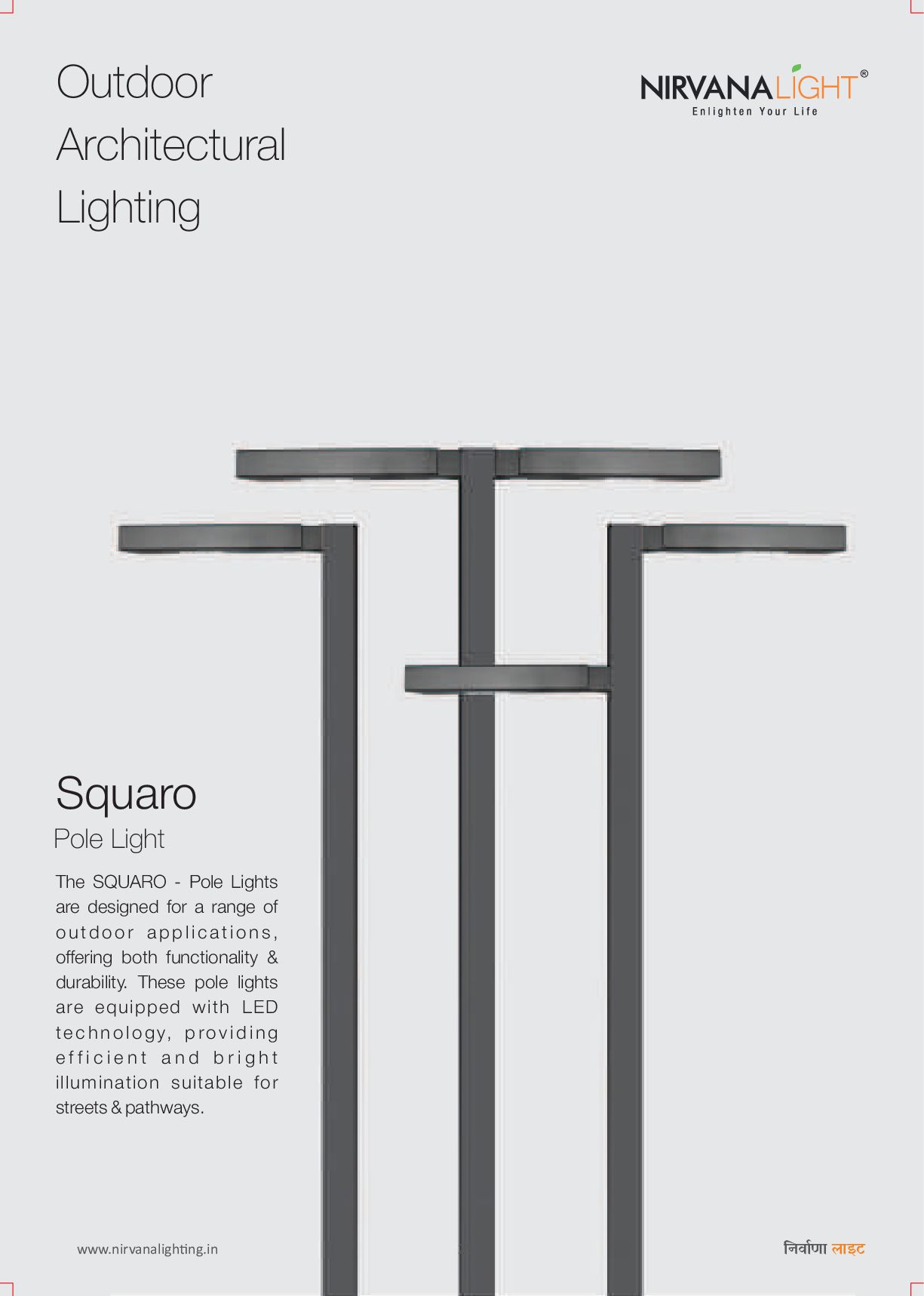 Outdoor
Architectural
Lighting

NIRVANALIGHT®
Enlighten Your Life

Squaro
Pole Light

The SQUARO - Pole Lights are designed for a range of outdoor applications, offering both functionality & durability. These pole lights are equipped with LED technology, providing efficient and bright illumination suitable for streets & pathways.

www.nirvanalighting.in

निर्वाणा लाइट